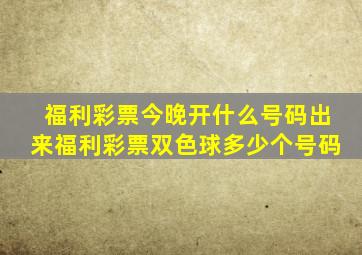 福利彩票今晚开什么号码出来福利彩票双色球多少个号码